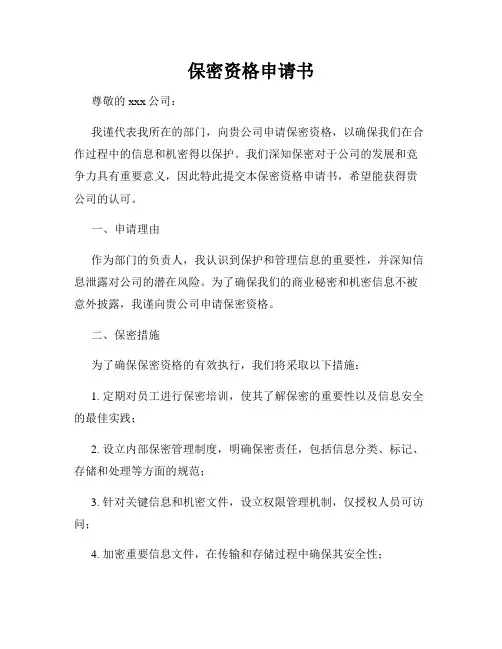 保密资格申请书

尊敬的 xxx 公司：

我谨代表我所在的部门，向贵公司申请保密资格，以确保我们在合作过程中的信息和机密得以保护。我们深知保密对于公司的发展和竞争力具有重要意义，因此特此提交本保密资格申请书，希望能获得贵公司的认可。

一、申请理由

作为部门的负责人，我认识到保护和管理信息的重要性，并深知信息泄露对公司的潜在风险。为了确保我们的商业秘密和机密信息不被意外披露，我谨向贵公司申请保密资格。

二、保密措施

为了确保保密资格的有效执行，我们将采取以下措施：

1. 定期对员工进行保密培训，使其了解保密的重要性以及信息安全的最佳实践；

2. 设立内部保密管理制度，明确保密责任，包括信息分类、标记、存储和处理等方面的规范；

3. 针对关键信息和机密文件，设立权限管理机制，仅授权人员可访问；

4. 加密重要信息文件，在传输和存储过程中确保其安全性；